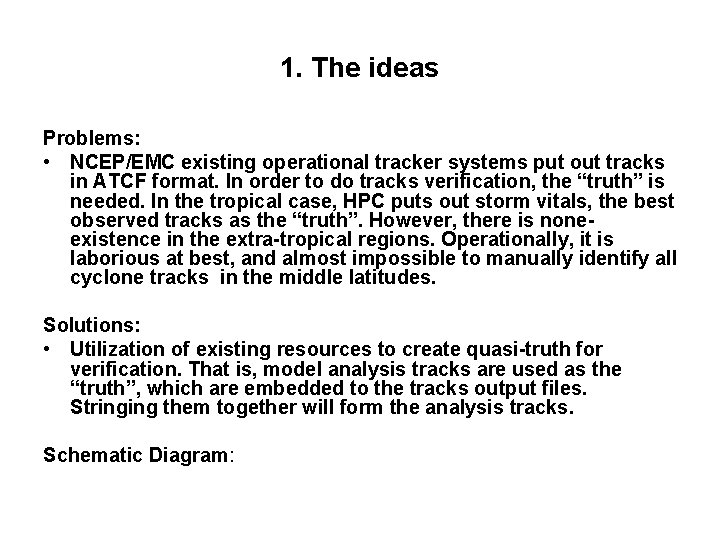 1. The ideas

Problems:

• NCEP/EMC existing operational tracker systems put out tracks in ATCF format. In order to do tracks verification, the "truth" is needed. In the tropical case, HPC puts out storm vitals, the best observed tracks as the "truth". However, there is none-existence in the extra-tropical regions. Operationally, it is laborious at best, and almost impossible to manually identify all cyclone tracks in the middle latitudes.

Solutions:

• Utilization of existing resources to create quasi-truth for verification. That is, model analysis tracks are used as the "truth", which are embedded to the tracks output files. Stringing them together will form the analysis tracks.

Schematic Diagram: